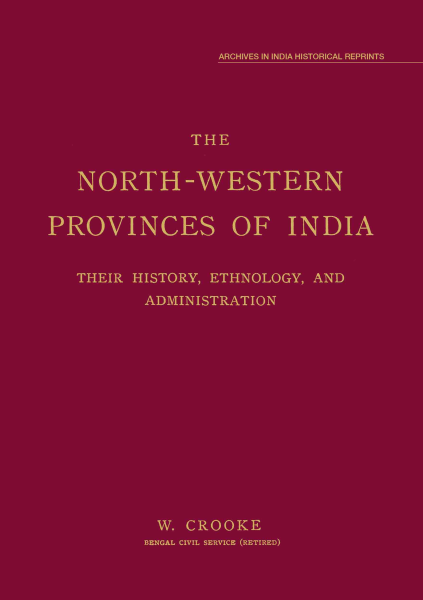 ARCHIVES IN INDIA HISTORICAL REPRINTS

THE

NORTH-WESTERN PROVINCES OF INDIA

THEIR HISTORY, ETHNOLOGY, AND ADMINISTRATION

W. CROOKE

BENGAL CIVIL SERVICE (RETIRED)